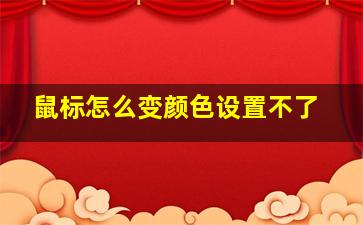 鼠标怎么变颜色设置不了